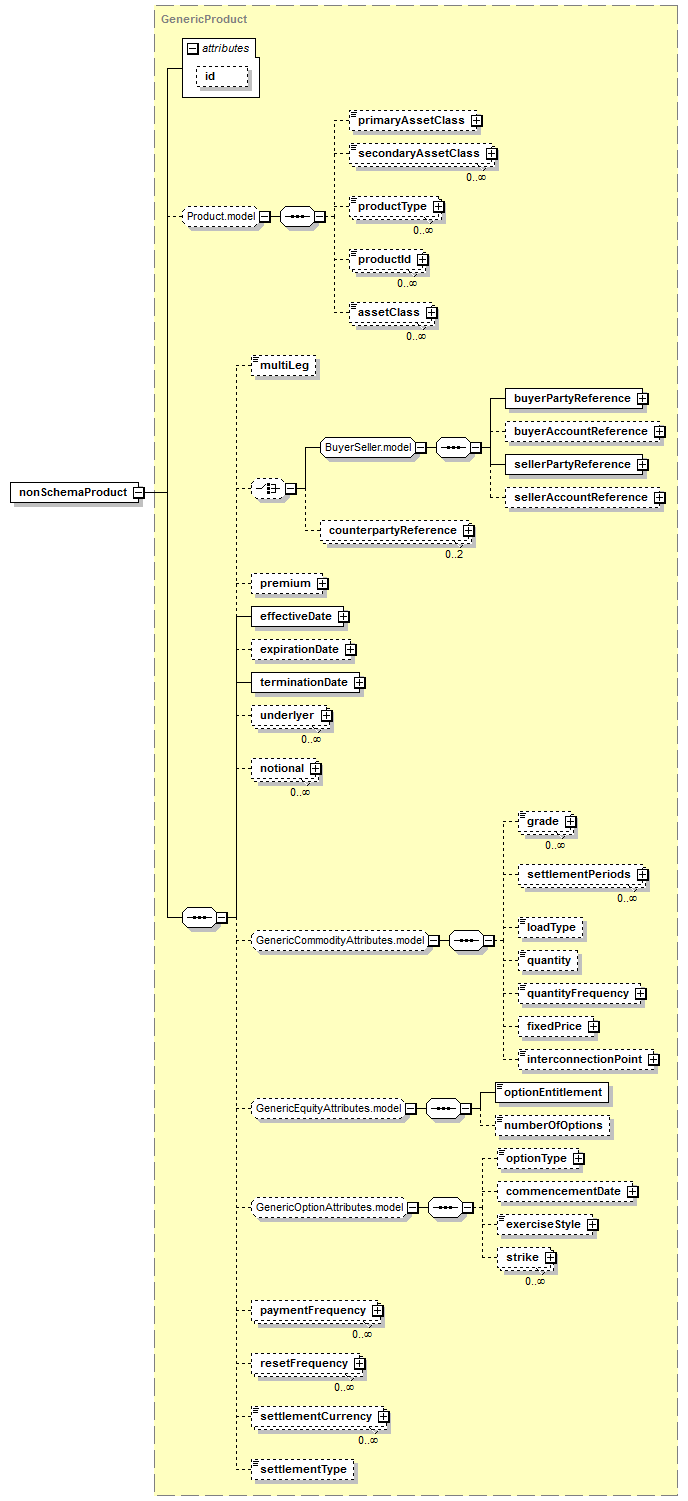 GenericProduct

attributes

id

nonSchemaProduct

Product.model

primaryAssetClass

secondaryAssetClass

0..∞

productType

0..∞

productId

0..∞

assetClass

0..∞

multiLeg

BuyerSeller.model

buyerPartyReference

buyerAccountReference

sellerPartyReference

sellerAccountReference

counterpartyReference

0..2

premium

effectiveDate

expirationDate

terminationDate

underlyer

0..∞

notional

0..∞

GenericCommodityAttributes.model

grade

0..∞

settlementPeriods

0..∞

loadType

quantity

quantityFrequency

fixedPrice

interconnectionPoint

GenericEquityAttributes.model

optionEntitlement

numberOfOptions

GenericOptionAttributes.model

optionType

commencementDate

exerciseStyle

strike

0..∞

paymentFrequency

0..∞

resetFrequency

0..∞

settlementCurrency

0..∞

settlementType